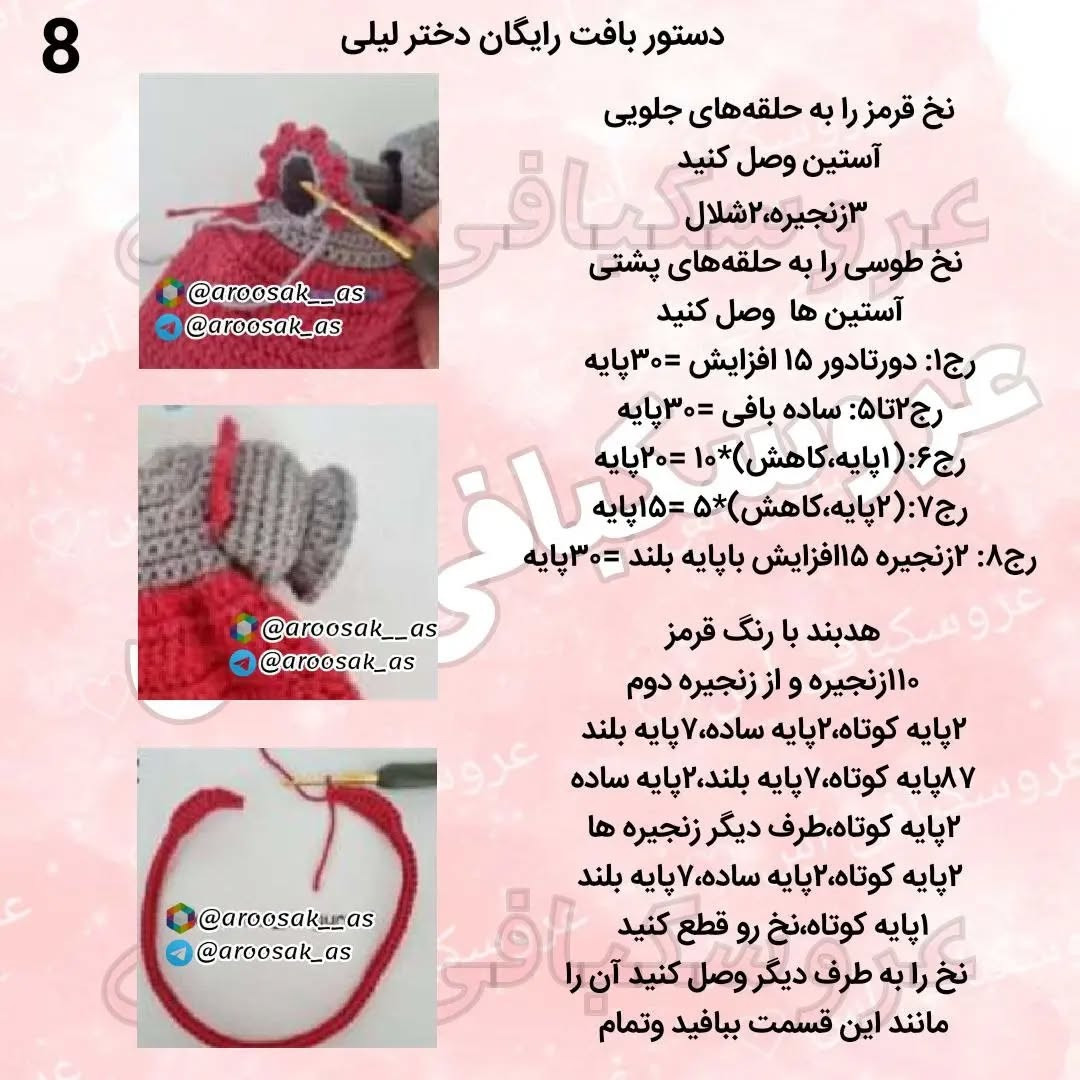 8

دستور بافت رایگان دختر لیلی

نخ قرمز را به حلقه‌های جلویی آستین وصل کنید
۳زنجیره،۲شلال
نخ طوسی را به حلقه‌های پشتی آستین ها وصل کنید
رج۱: دورتادور ۱۵ افزایش =۳۰پایه
رج۲تا۵: ساده بافی =۳۰پایه
رج۶:(۱پایه،کاهش)*۱۰ =۲۰پایه
رج۷:(۲پایه،کاهش)*۵ =۱۵پایه
رج۸: ۲زنجیره ۱۵افزایش باپایه بلند =۳۰پایه

هدبند با رنگ قرمز
۱۱۰زنجیره و از زنجیره دوم
۲پایه کوتاه،۲پایه ساده،۷پایه بلند
۸۷پایه کوتاه،۷پایه بلند،۲پایه ساده
۲پایه کوتاه،طرف دیگر زنجیره ها
۲پایه کوتاه،۲پایه ساده،۷پایه بلند
۱پایه کوتاه،نخ رو قطع کنید
نخ را به طرف دیگر وصل کنید آن را مانند این قسمت ببافید وتمام

@aroosak__as
@aroosak_as
@aroosak__as
@aroosak_as
@aroosak__as
@aroosak_as

عروسکبافی
عروسکبافی
عروسکبافی